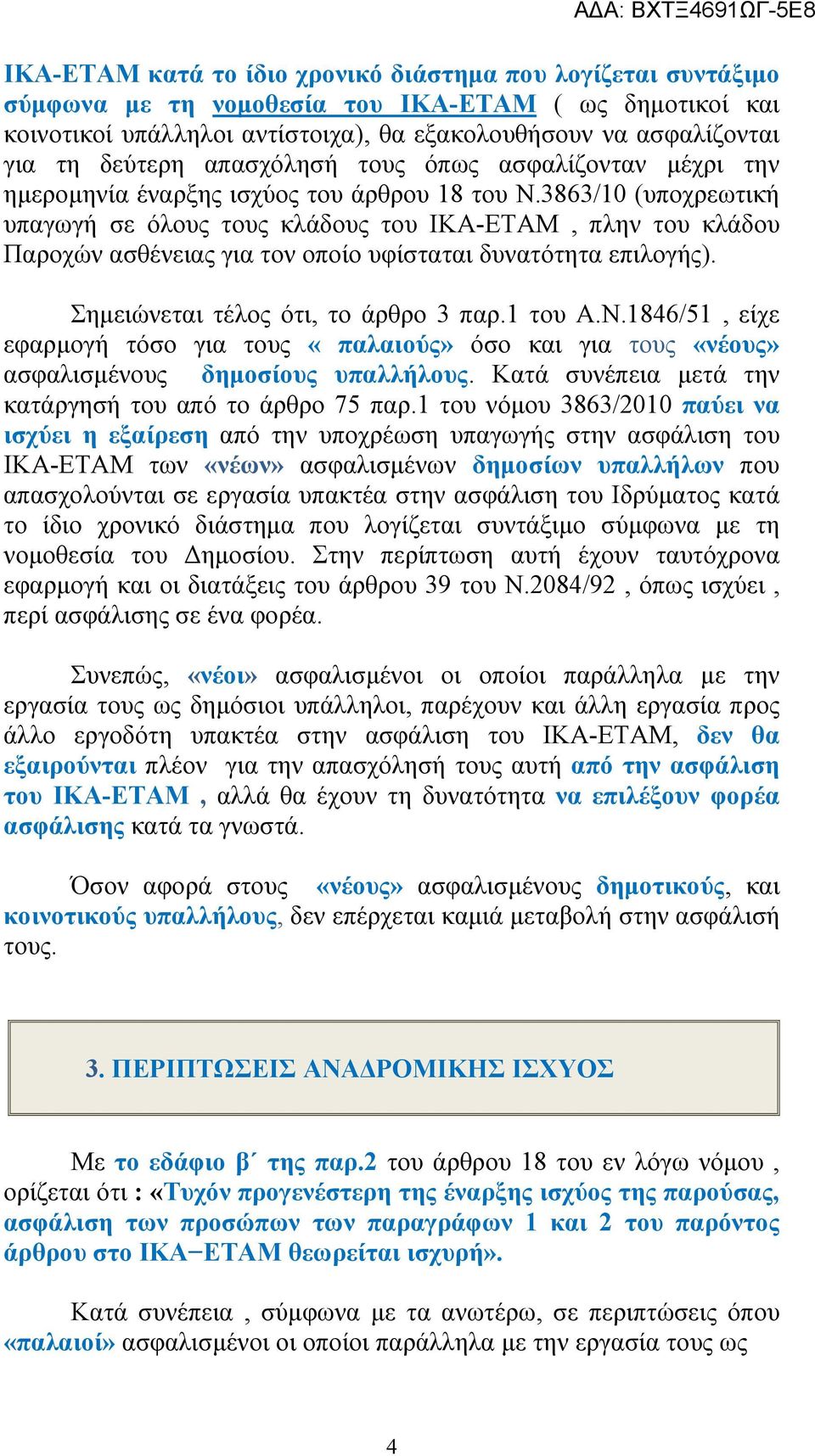 ΑΔΑ: ΒΧΤΞ4691ΩΓ-5Ε8

ΙΚΑ-ΕΤΑΜ κατά το ίδιο χρονικό διάστημα που λογίζεται συντάξιμο σύμφωνα με τη νομοθεσία του ΙΚΑ-ΕΤΑΜ ( ως δημοτικοί και κοινοτικοί υπάλληλοι αντίστοιχα), θα εξακολουθήσουν να ασφαλίζονται για τη δεύτερη απασχόλησή τους όπως ασφαλίζονταν μέχρι την ημερομηνία έναρξης ισχύος του άρθρου 18 του Ν.3863/10 (υποχρεωτική υπαγωγή σε όλους τους κλάδους του ΙΚΑ-ΕΤΑΜ , πλην του κλάδου Παροχών ασθένειας για τον οποίο υφίσταται δυνατότητα επιλογής).

Σημειώνεται τέλος ότι, το άρθρο 3 παρ.1 του Α.Ν.1846/51 , είχε εφαρμογή τόσο για τους « παλαιούς» όσο και για τους «νέους» ασφαλισμένους δημοσίους υπαλλήλους. Κατά συνέπεια μετά την κατάργησή του από το άρθρο 75 παρ.1 του νόμου 3863/2010 παύει να ισχύει η εξαίρεση από την υποχρέωση υπαγωγής στην ασφάλιση του ΙΚΑ-ΕΤΑΜ των «νέων» ασφαλισμένων δημοσίων υπαλλήλων που απασχολούνται σε εργασία υπακτέα στην ασφάλιση του Ιδρύματος κατά το ίδιο χρονικό διάστημα που λογίζεται συντάξιμο σύμφωνα με τη νομοθεσία του Δημοσίου. Στην περίπτωση αυτή έχουν ταυτόχρονα εφαρμογή και οι διατάξεις του άρθρου 39 του Ν.2084/92 , όπως ισχύει , περί ασφάλισης σε ένα φορέα.

Συνεπώς, «νέοι» ασφαλισμένοι οι οποίοι παράλληλα με την εργασία τους ως δημόσιοι υπάλληλοι, παρέχουν και άλλη εργασία προς άλλο εργοδότη υπακτέα στην ασφάλιση του ΙΚΑ-ΕΤΑΜ, δεν θα εξαιρούνται πλέον για την απασχόλησή τους αυτή από την ασφάλιση του ΙΚΑ-ΕΤΑΜ , αλλά θα έχουν τη δυνατότητα να επιλέξουν φορέα ασφάλισης κατά τα γνωστά.

Όσον αφορά στους «νέους» ασφαλισμένους δημοτικούς, και κοινοτικούς υπαλλήλους, δεν επέρχεται καμιά μεταβολή στην ασφάλισή τους.

3. ΠΕΡΙΠΤΩΣΕΙΣ ΑΝΑΔΡΟΜΙΚΗΣ ΙΣΧΥΟΣ

Με το εδάφιο β΄ της παρ.2 του άρθρου 18 του εν λόγω νόμου , ορίζεται ότι : «Τυχόν προγενέστερη της έναρξης ισχύος της παρούσας, ασφάλιση των προσώπων των παραγράφων 1 και 2 του παρόντος άρθρου στο ΙΚΑ−ΕΤΑΜ θεωρείται ισχυρή».

Κατά συνέπεια , σύμφωνα με τα ανωτέρω, σε περιπτώσεις όπου «παλαιοί» ασφαλισμένοι οι οποίοι παράλληλα με την εργασία τους ως

4